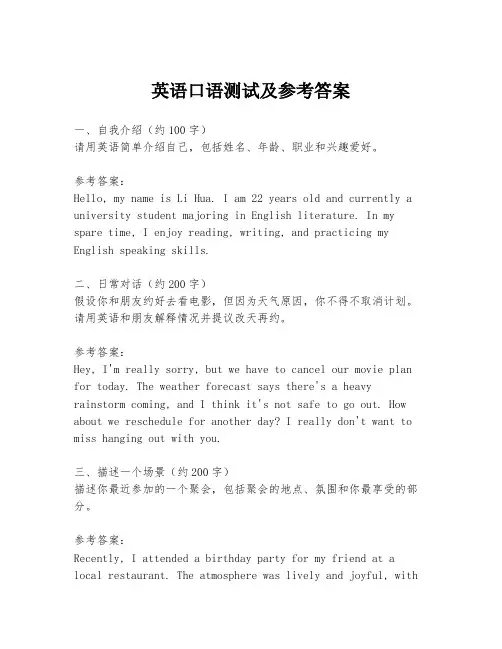 英语口语测试及参考答案

一、自我介绍（约100字）
请用英语简单介绍自己，包括姓名、年龄、职业和兴趣爱好。

参考答案：
Hello, my name is Li Hua. I am 22 years old and currently a university student majoring in English literature. In my spare time, I enjoy reading, writing, and practicing my English speaking skills.

二、日常对话（约200字）
假设你和朋友约好去看电影，但因为天气原因，你不得不取消计划。请用英语和朋友解释情况并提议改天再约。

参考答案：
Hey, I'm really sorry, but we have to cancel our movie plan for today. The weather forecast says there's a heavy rainstorm coming, and I think it's not safe to go out. How about we reschedule for another day? I really don't want to miss hanging out with you.

三、描述一个场景（约200字）
描述你最近参加的一个聚会，包括聚会的地点、氛围和你最享受的部分。

参考答案：
Recently, I attended a birthday party for my friend at a local restaurant. The atmosphere was lively and joyful, with